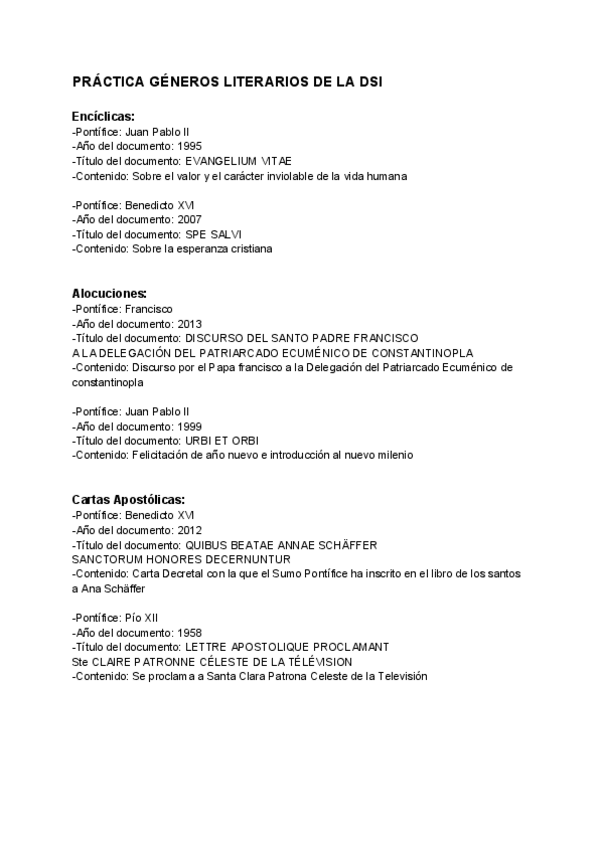 PRÁCTICA GÉNEROS LITERARIOS DE LA DSI

Encíclicas:
-Pontífice: Juan Pablo II
-Año del documento: 1995
-Título del documento: EVANGELIUM VITAE
-Contenido: Sobre el valor y el carácter inviolable de la vida humana

-Pontífice: Benedicto XVI
-Año del documento: 2007
-Título del documento: SPE SALVI
-Contenido: Sobre la esperanza cristiana

Alocuciones:
-Pontífice: Francisco
-Año del documento: 2013
-Título del documento: DISCURSO DEL SANTO PADRE FRANCISCO A LA DELEGACIÓN DEL PATRIARCADO ECUMÉNICO DE CONSTANTINOPLA
-Contenido: Discurso por el Papa francisco a la Delegación del Patriarcado Ecuménico de constantinopla

-Pontífice: Juan Pablo II
-Año del documento: 1999
-Título del documento: URBI ET ORBI
-Contenido: Felicitación de año nuevo e introducción al nuevo milenio

Cartas Apostólicas:
-Pontífice: Benedicto XVI
-Año del documento: 2012
-Título del documento: QUIBUS BEATAE ANNAE SCHÄFFER SANCTORUM HONORES DECERNUNTUR
-Contenido: Carta Decretal con la que el Sumo Pontífice ha inscrito en el libro de los santos a Ana Schäffer

-Pontífice: Pío XII
-Año del documento: 1958
-Título del documento: LETTRE APOSTOLIQUE PROCLAMANT Ste CLAIRE PATRONNE CÉLESTE DE LA TÉLÉVISION
-Contenido: Se proclama a Santa Clara Patrona Celeste de la Televisión